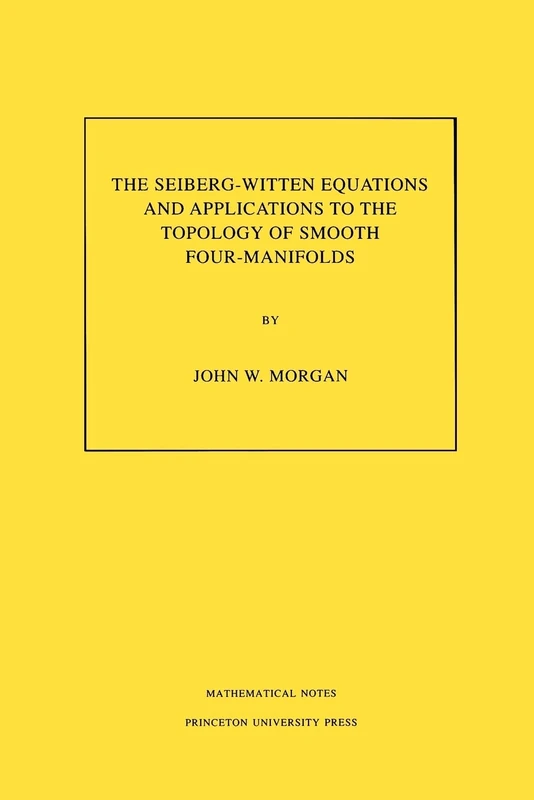 THE SEIBERG-WITTEN EQUATIONS AND APPLICATIONS TO THE TOPOLOGY OF SMOOTH FOUR-MANIFOLDS

BY

JOHN W. MORGAN

MATHEMATICAL NOTES

PRINCETON UNIVERSITY PRESS